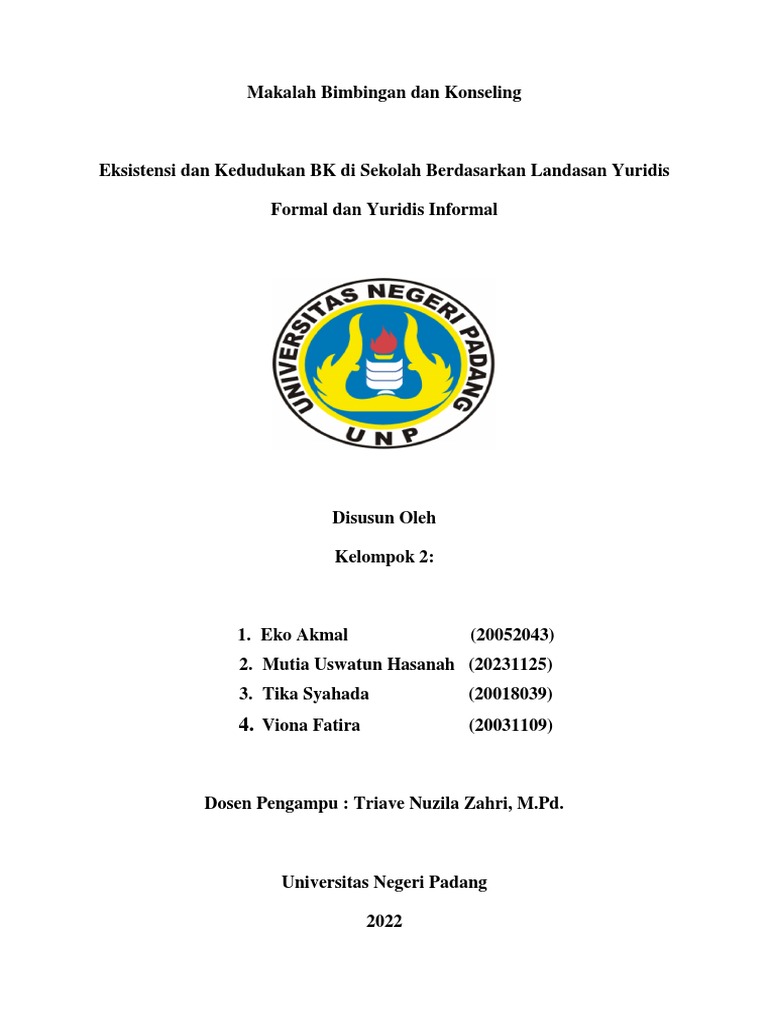 Makalah Bimbingan dan Konseling

Eksistensi dan Kedudukan BK di Sekolah Berdasarkan Landasan Yuridis Formal dan Yuridis Informal

UNIVERSITAS NEGERI PADANG
UNP

Disusun Oleh

Kelompok 2:

1. Eko Akmal (20052043)
2. Mutia Uswatun Hasanah (20231125)
3. Tika Syahada (20018039)
4. Viona Fatira (20031109)

Dosen Pengampu : Triave Nuzila Zahri, M.Pd.

Universitas Negeri Padang

2022